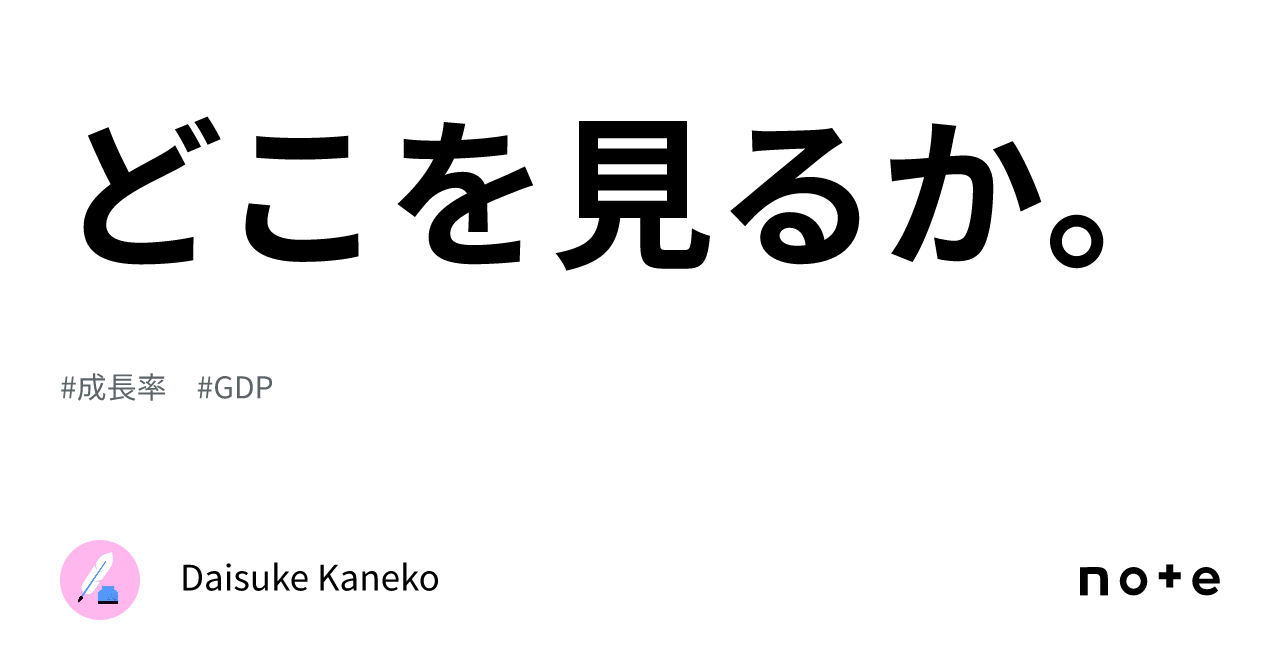 どこを見るか。

#成長率　#GDP

Daisuke Kaneko

note